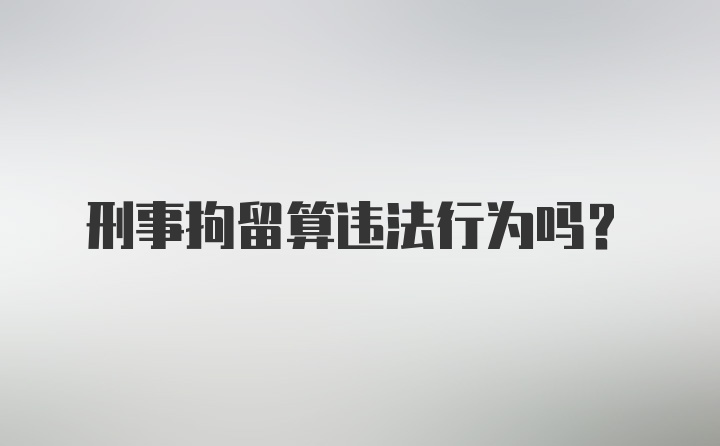 刑事拘留算违法行为吗？